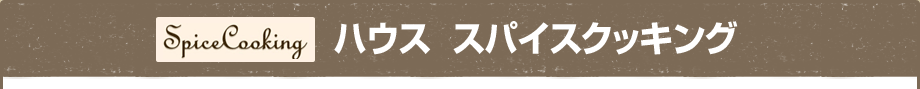 SpiceCooking ハウス　スパイスクッキング